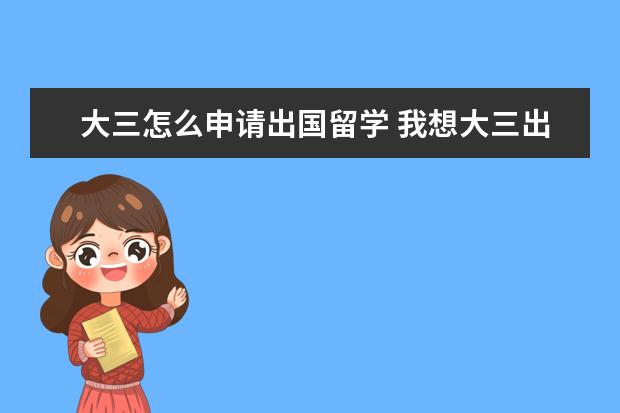 大三怎么申请出国留学 我想大三出